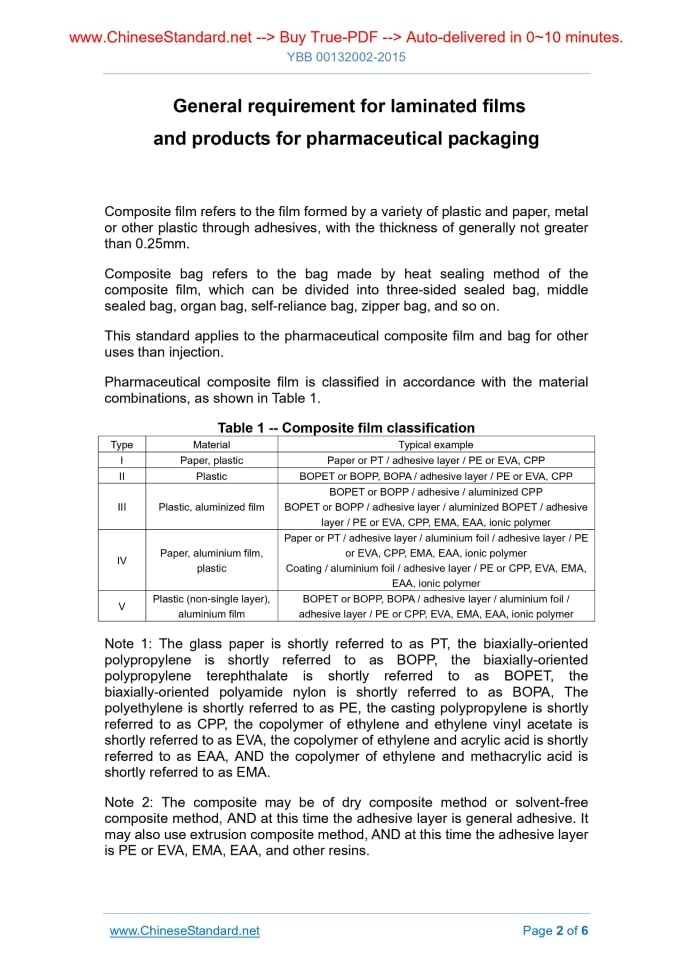 www.ChineseStandard.net --> Buy True-PDF --> Auto-delivered in 0~10 minutes.
YBB 00132002-2015

General requirement for laminated films and products for pharmaceutical packaging

Composite film refers to the film formed by a variety of plastic and paper, metal or other plastic through adhesives, with the thickness of generally not greater than 0.25mm.

Composite bag refers to the bag made by heat sealing method of the composite film, which can be divided into three-sided sealed bag, middle sealed bag, organ bag, self-reliance bag, zipper bag, and so on.

This standard applies to the pharmaceutical composite film and bag for other uses than injection.

Pharmaceutical composite film is classified in accordance with the material combinations, as shown in Table 1.

Table 1 -- Composite film classification

| Type | Material | Typical example |
|---|---|---|
| I | Paper, plastic | Paper or PT / adhesive layer / PE or EVA, CPP |
| II | Plastic | BOPET or BOPP, BOPA / adhesive layer / PE or EVA, CPP |
| III | Plastic, aluminized film | BOPET or BOPP / adhesive / aluminized CPP BOPET or BOPP / adhesive layer / aluminized BOPET / adhesive layer / PE or EVA, CPP, EMA, EAA, ionic polymer |
| IV | Paper, aluminium film, plastic | Paper or PT / adhesive layer / aluminium foil / adhesive layer / PE or EVA, CPP, EMA, EAA, ionic polymer Coating / aluminium foil / adhesive layer / PE or CPP, EVA, EMA, EAA, ionic polymer |
| V | Plastic (non-single layer), aluminium film | BOPET or BOPP, BOPA / adhesive layer / aluminium foil / adhesive layer / PE or CPP, EVA, EMA, EAA, ionic polymer |

Note 1: The glass paper is shortly referred to as PT, the biaxially-oriented polypropylene is shortly referred to as BOPP, the biaxially-oriented polypropylene terephthalate is shortly referred to as BOPET, the biaxially-oriented polyamide nylon is shortly referred to as BOPA, The polyethylene is shortly referred to as PE, the casting polypropylene is shortly referred to as CPP, the copolymer of ethylene and ethylene vinyl acetate is shortly referred to as EVA, the copolymer of ethylene and acrylic acid is shortly referred to as EAA, AND the copolymer of ethylene and methacrylic acid is shortly referred to as EMA.

Note 2: The composite may be of dry composite method or solvent-free composite method, AND at this time the adhesive layer is general adhesive. It may also use extrusion composite method, AND at this time the adhesive layer is PE or EVA, EMA, EAA, and other resins.

www.ChineseStandard.net
Page 2 of 6